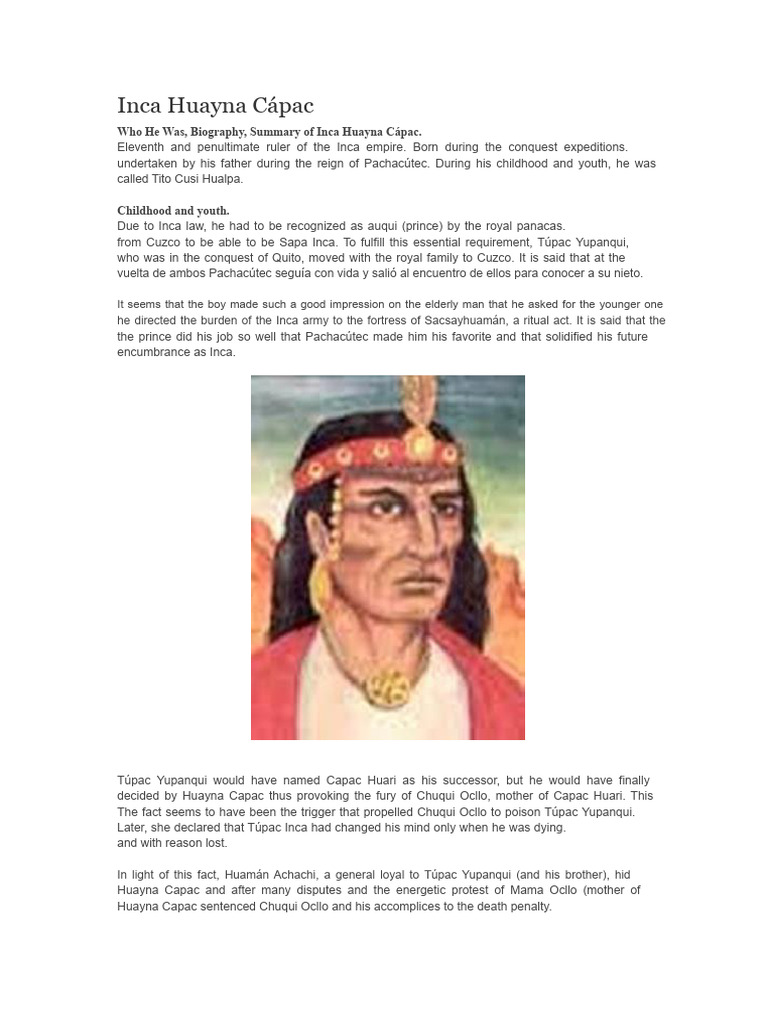 Inca Huayna Cápac

Who He Was, Biography, Summary of Inca Huayna Cápac.
Eleventh and penultimate ruler of the Inca empire. Born during the conquest expeditions. undertaken by his father during the reign of Pachacútec. During his childhood and youth, he was called Tito Cusi Hualpa.

Childhood and youth.
Due to Inca law, he had to be recognized as auqui (prince) by the royal panacas.
from Cuzco to be able to be Sapa Inca. To fulfill this essential requirement, Túpac Yupanqui, who was in the conquest of Quito, moved with the royal family to Cuzco. It is said that at the vuelta de ambos Pachacútec seguía con vida y salió al encuentro de ellos para conocer a su nieto.

It seems that the boy made such a good impression on the elderly man that he asked for the younger one he directed the burden of the Inca army to the fortress of Sacsayhuamán, a ritual act. It is said that the the prince did his job so well that Pachacútec made him his favorite and that solidified his future encumbrance as Inca.

Túpac Yupanqui would have named Capac Huari as his successor, but he would have finally decided by Huayna Capac thus provoking the fury of Chuqui Ocllo, mother of Capac Huari. This The fact seems to have been the trigger that propelled Chuqui Ocllo to poison Túpac Yupanqui. Later, she declared that Túpac Inca had changed his mind only when he was dying.
and with reason lost.

In light of this fact, Huamán Achachi, a general loyal to Túpac Yupanqui (and his brother), hid Huayna Capac and after many disputes and the energetic protest of Mama Ocllo (mother of Huayna Capac sentenced Chuqui Ocllo and his accomplices to the death penalty.